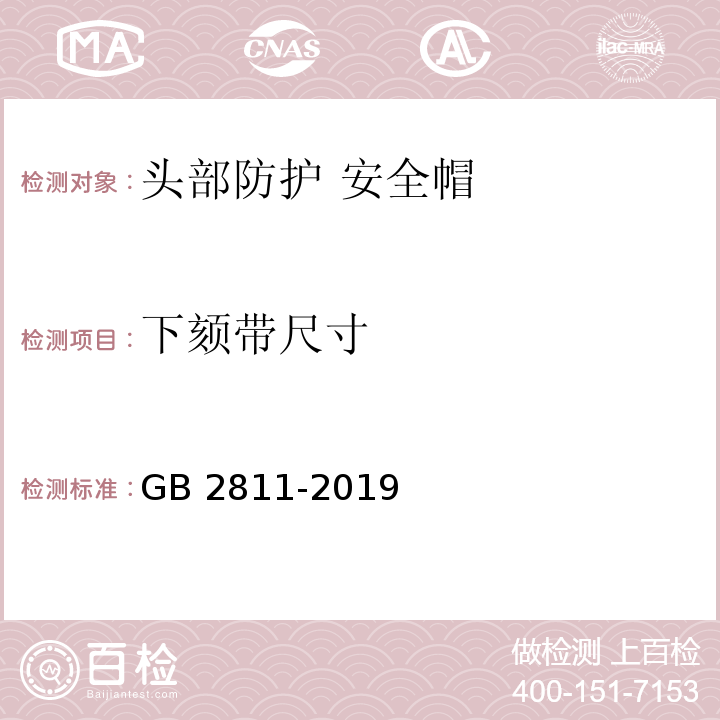 MA CNAS AC ilac-MRA

检测对象：头部防护 安全帽

检测项目：下颏带尺寸

检测标准：GB 2811-2019

百检 Baijiantest.com

做检测 上百检
400-151-7153